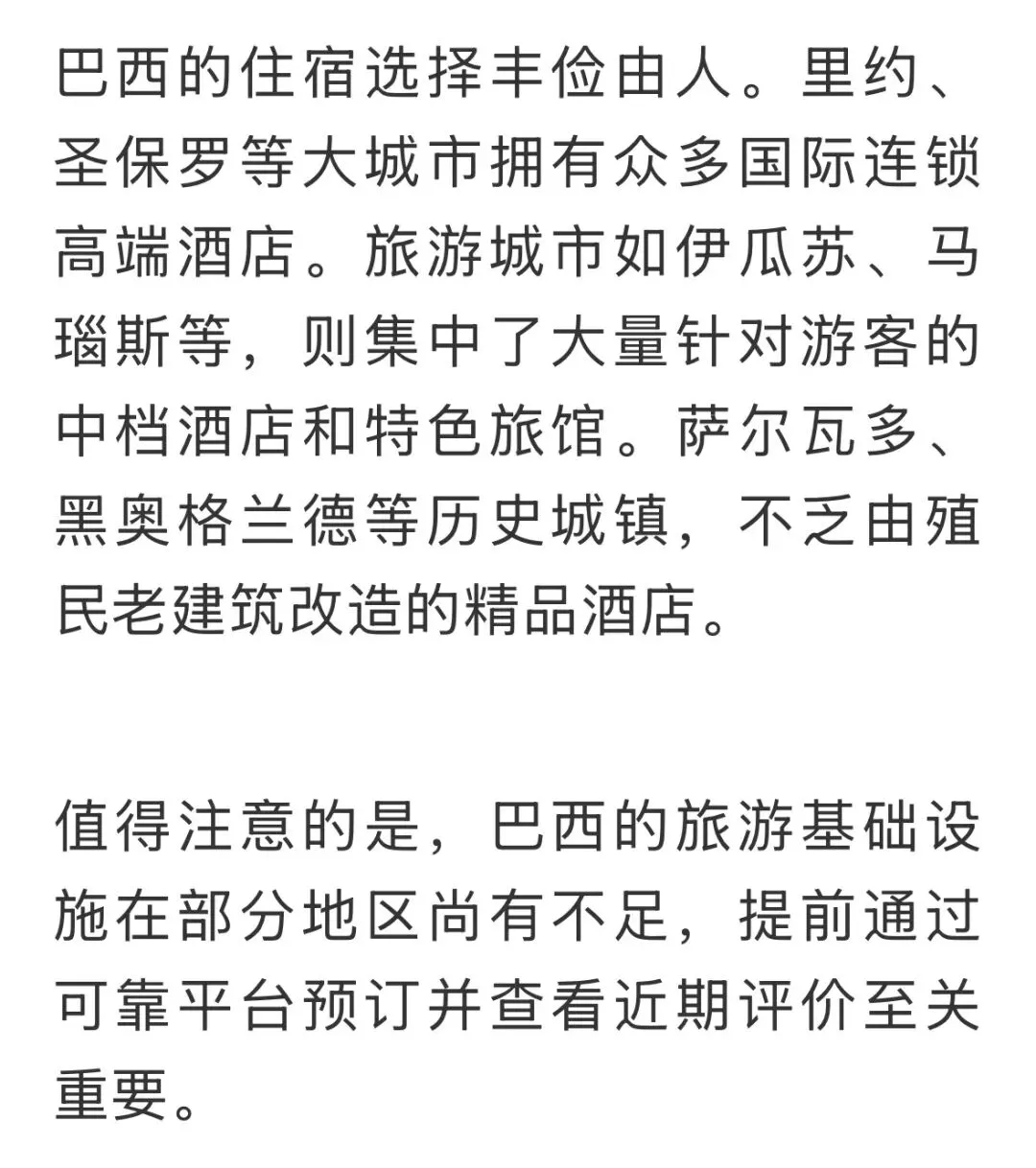 巴西的住宿选择丰俭由人。里约、圣保罗等大城市拥有众多国际连锁高端酒店。旅游城市如伊瓜苏、马瑙斯等，则集中了大量针对游客的中档酒店和特色旅馆。萨尔瓦多、黑奥格兰德等历史城镇，不乏由殖民老建筑改造的精品酒店。

值得注意的是，巴西的旅游基础设施在部分地区尚有不足，提前通过可靠平台预订并查看近期评价至关重要。